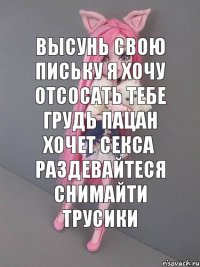 ВЫСУНЬ СВОЮ ПИСЬКУ Я ХОЧУ ОТСОСАТЬ ТЕБЕ ГРУДЬ ПАЦАН ХОЧЕТ СЕКСА РАЗДЕВАЙТЕСЯ СНИМАЙТИ ТРУСИКИ

risovach.ru